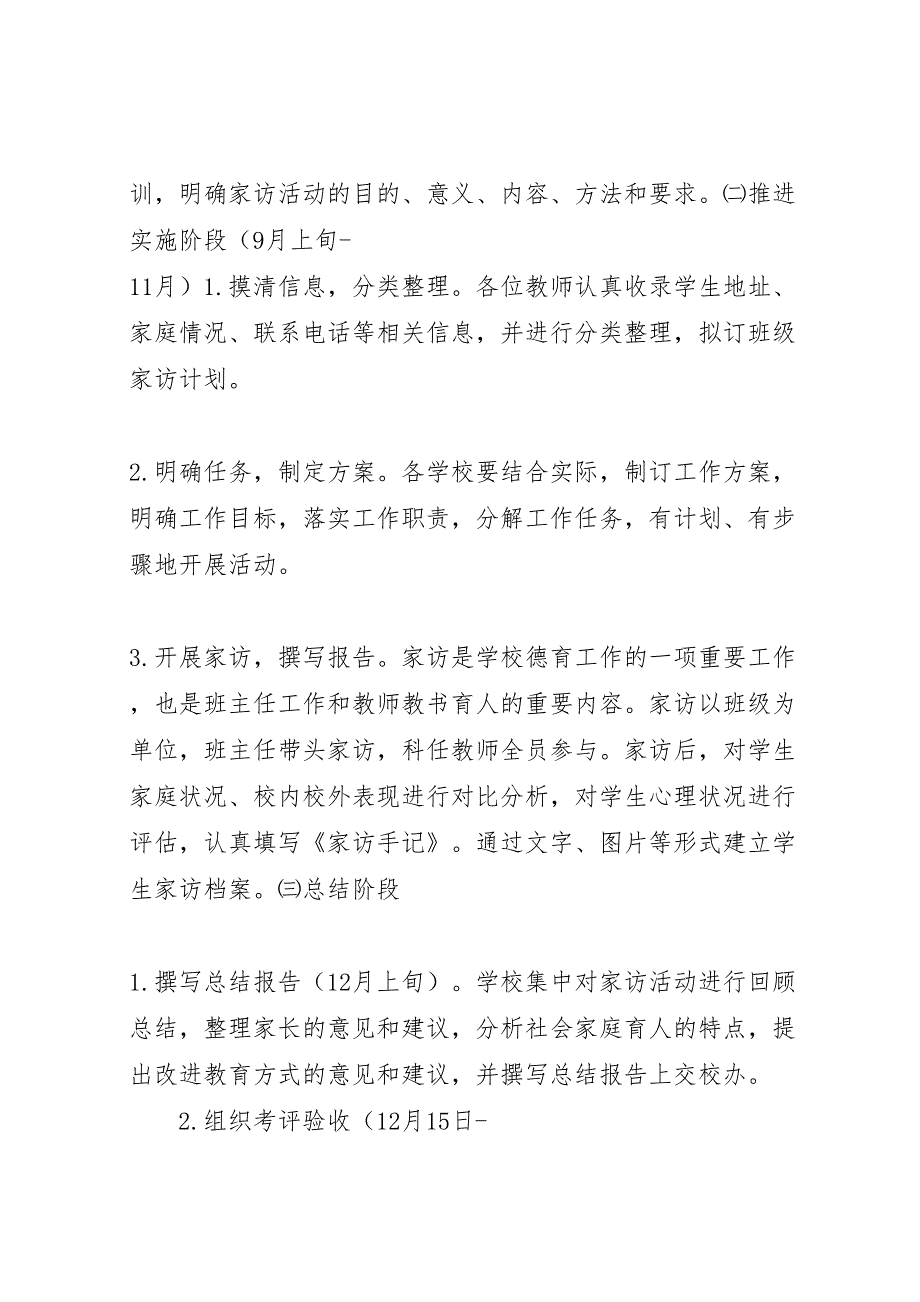 训，明确家访活动的目的、意义、内容、方法和要求。㈡推进实施阶段（9月上旬-11月）1.摸清信息，分类整理。各位教师认真收录学生地址、家庭情况、联系电话等相关信息，并进行分类整理，拟订班级家访计划。

2.明确任务，制定方案。各学校要结合实际，制订工作方案，明确工作目标，落实工作职责，分解工作任务，有计划、有步骤地开展活动。

3.开展家访，撰写报告。家访是学校德育工作的一项重要工作，也是班主任工作和教师教书育人的重要内容。家访以班级为单位，班主任带头家访，科任教师全员参与。家访后，对学生家庭状况、校内校外表现进行对比分析，对学生心理状况进行评估，认真填写《家访手记》。通过文字、图片等形式建立学生家访档案。㈢总结阶段

1.撰写总结报告（12月上旬）。学校集中对家访活动进行回顾总结，整理家长的意见和建议，分析社会家庭育人的特点，提出改进教育方式的意见和建议，并撰写总结报告上交校办。

2.组织考评验收（12月15日-